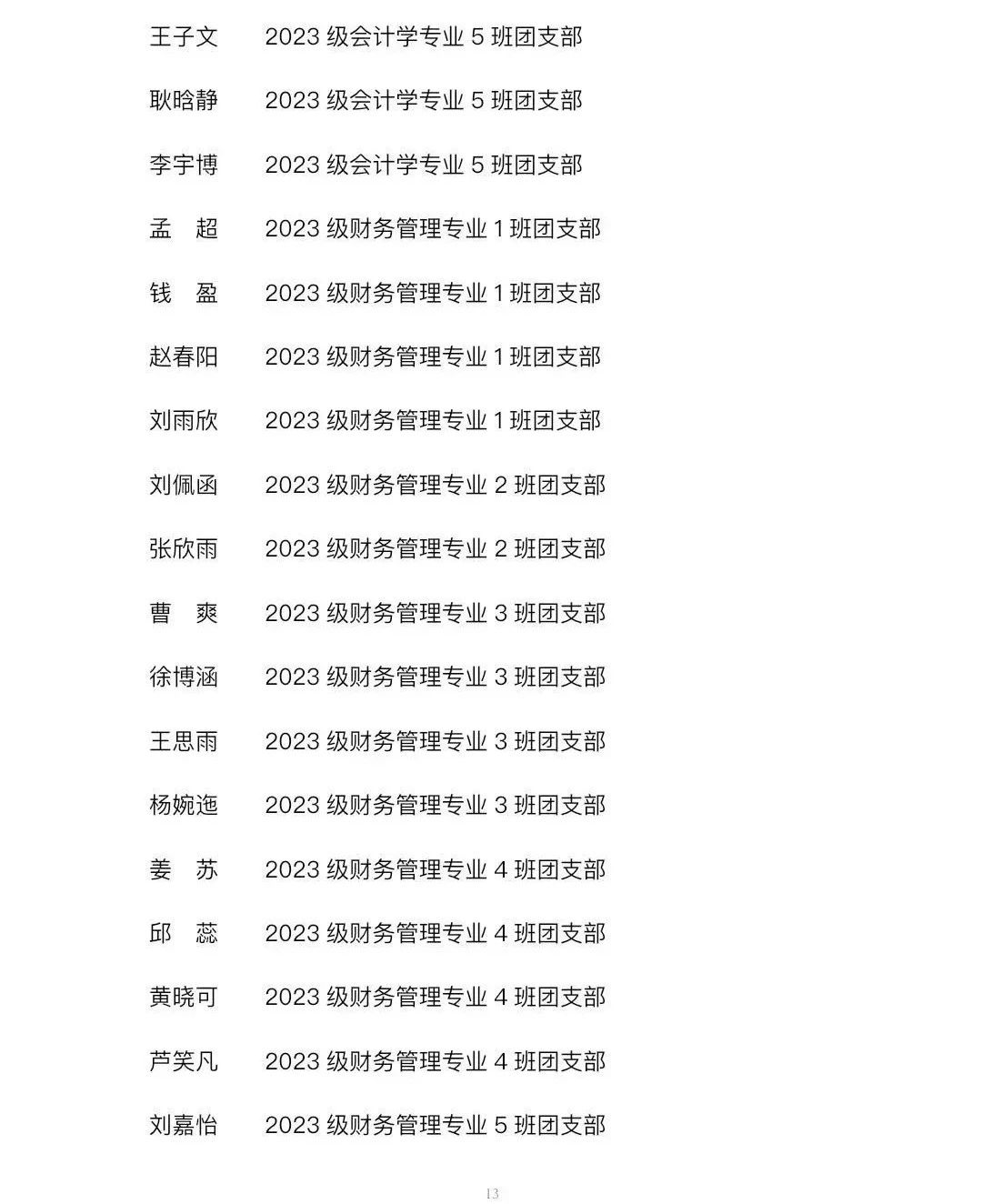 王子文　2023 级会计学专业 5 班团支部

耿晗静　2023 级会计学专业 5 班团支部

李宇博　2023 级会计学专业 5 班团支部

孟　超　2023 级财务管理专业 1 班团支部

钱　盈　2023 级财务管理专业 1 班团支部

赵春阳　2023 级财务管理专业 1 班团支部

刘雨欣　2023 级财务管理专业 1 班团支部

刘佩函　2023 级财务管理专业 2 班团支部

张欣雨　2023 级财务管理专业 2 班团支部

曹　爽　2023 级财务管理专业 3 班团支部

徐博涵　2023 级财务管理专业 3 班团支部

王思雨　2023 级财务管理专业 3 班团支部

杨婉迤　2023 级财务管理专业 3 班团支部

姜　苏　2023 级财务管理专业 4 班团支部

邱　蕊　2023 级财务管理专业 4 班团支部

黄晓可　2023 级财务管理专业 4 班团支部

芦笑凡　2023 级财务管理专业 4 班团支部

刘嘉怡　2023 级财务管理专业 5 班团支部

13